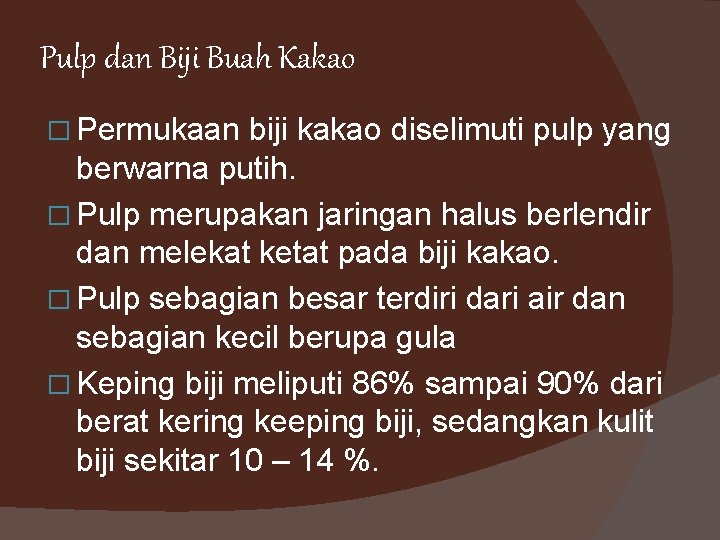 Pulp dan Biji Buah Kakao

□ Permukaan biji kakao diselimuti pulp yang berwarna putih.

□ Pulp merupakan jaringan halus berlendir dan melekat ketat pada biji kakao.

□ Pulp sebagian besar terdiri dari air dan sebagian kecil berupa gula

□ Keping biji meliputi 86% sampai 90% dari berat kering keeping biji, sedangkan kulit biji sekitar 10 – 14 %.